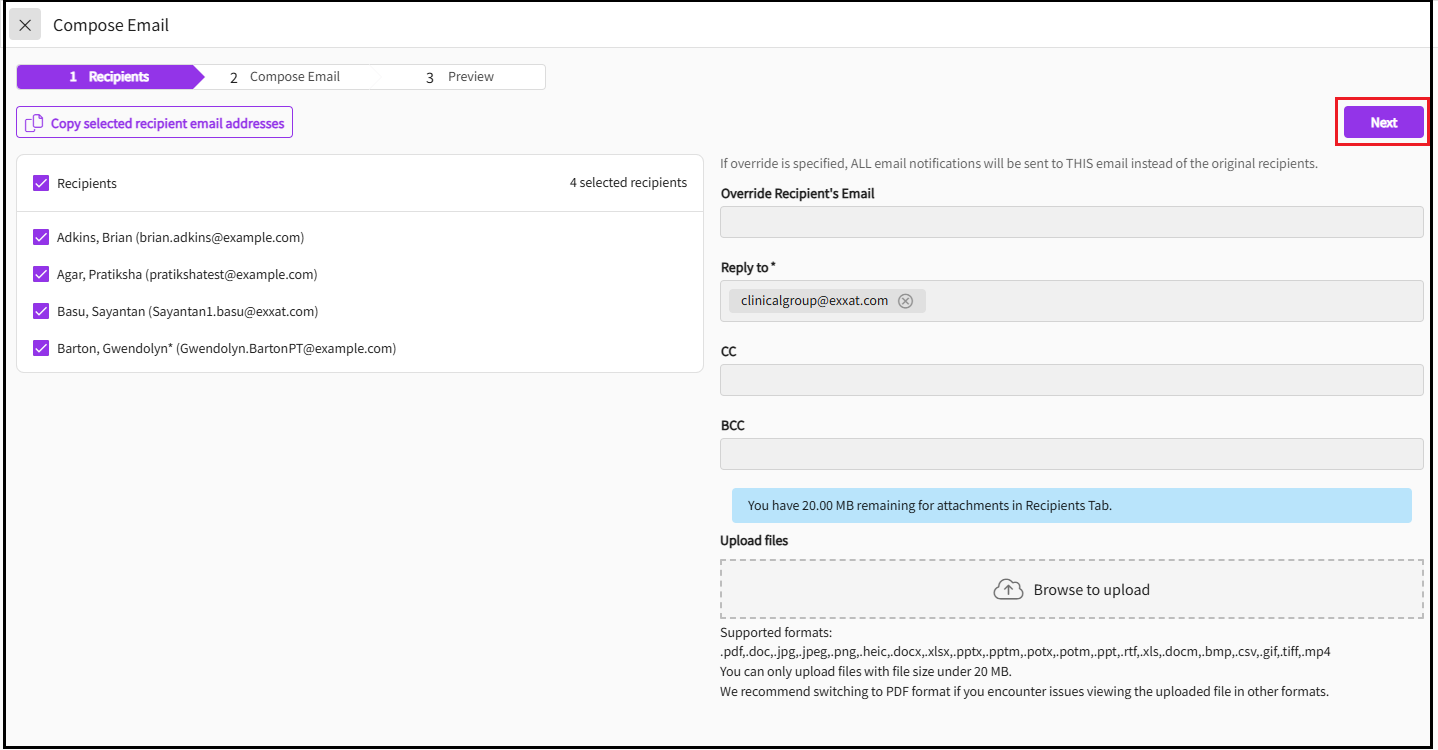 Compose Email

1 Recipients 2 Compose Email 3 Preview

Copy selected recipient email addresses

Next

Recipients 4 selected recipients

Adkins, Brian (brian.adkins@example.com)

Agar, Pratiksha (pratikshatest@example.com)

Basu, Sayantan (Sayantan1.basu@exxat.com)

Barton, Gwendolyn* (Gwendolyn.BartonPT@example.com)

If override is specified, ALL email notifications will be sent to THIS email instead of the original recipients.

Override Recipient's Email

Reply to *

clinicalgroup@exxat.com

CC

BCC

You have 20.00 MB remaining for attachments in Recipients Tab.

Upload files

Browse to upload

Supported formats:
.pdf,.doc,.jpg,.jpeg,.png,.heic,.docx,.xlsx,.pptx,.pptm,.potx,.potm,.ppt,.rtf,.xls,.docm,.bmp,.csv,.gif,.tiff,.mp4
You can only upload files with file size under 20 MB.
We recommend switching to PDF format if you encounter issues viewing the uploaded file in other formats.